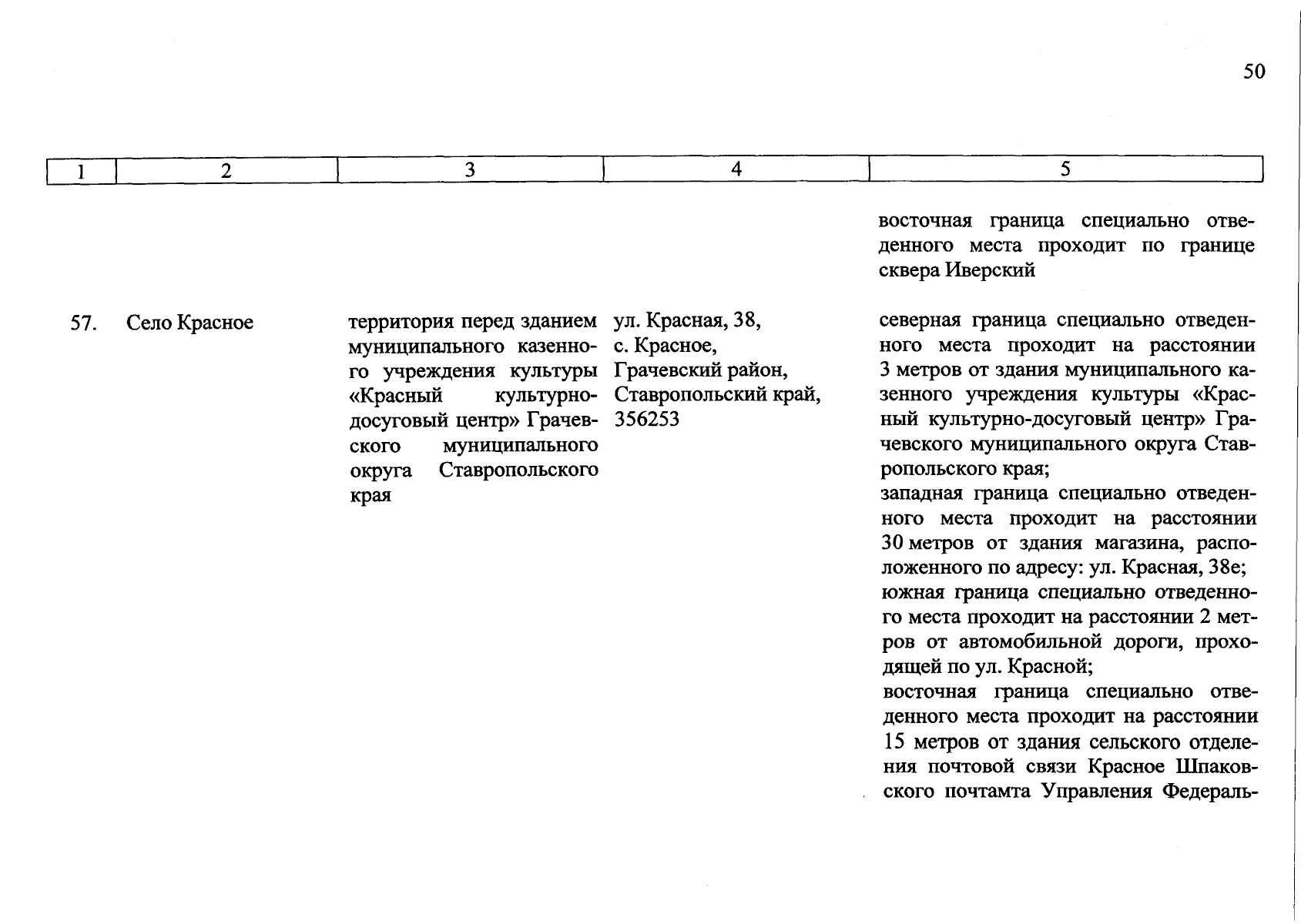 50

| 1 | 2 | 3 | 4 | 5 |
|---|---|---|---|---|
| | | | | восточная граница специально отведенного места проходит по границе сквера Иверский |
| 57. | Село Красное | территория перед зданием муниципального казенного учреждения культуры «Красный культурно-досуговый центр» Грачевского муниципального округа Ставропольского края | ул. Красная, 38, с. Красное, Грачевский район, Ставропольский край, 356253 | северная граница специально отведенного места проходит на расстоянии 3 метров от здания муниципального казенного учреждения культуры «Красный культурно-досуговый центр» Грачевского муниципального округа Ставропольского края; западная граница специально отведенного места проходит на расстоянии 30 метров от здания магазина, расположенного по адресу: ул. Красная, 38е; южная граница специально отведенного места проходит на расстоянии 2 метров от автомобильной дороги, проходящей по ул. Красной; восточная граница специально отведенного места проходит на расстоянии 15 метров от здания сельского отделения почтовой связи Красное Шпаковского почтамта Управления Федераль- |